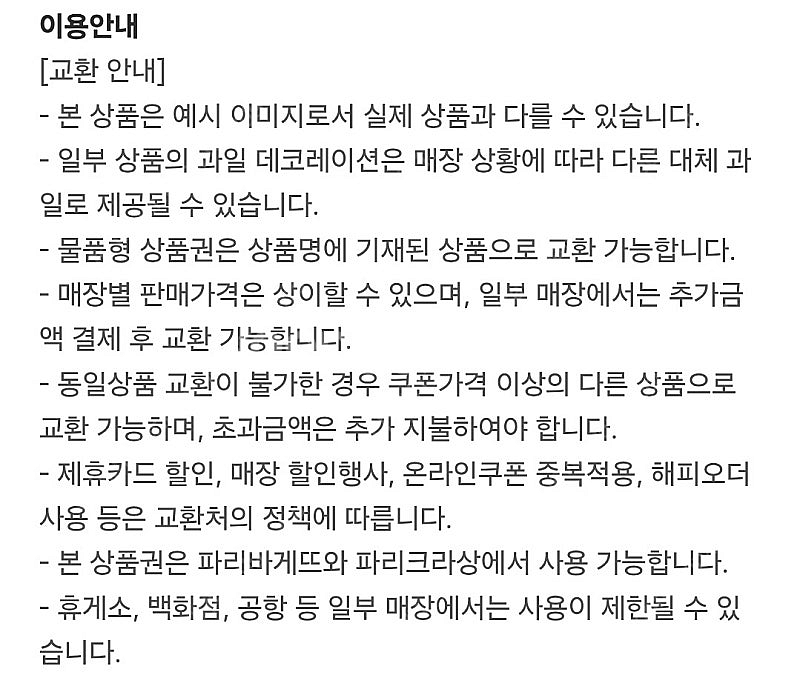 이용안내

[교환 안내]

- 본 상품은 예시 이미지로서 실제 상품과 다를 수 있습니다.

- 일부 상품의 과일 데코레이션은 매장 상황에 따라 다른 대체 과일로 제공될 수 있습니다.

- 물품형 상품권은 상품명에 기재된 상품으로 교환 가능합니다.

- 매장별 판매가격은 상이할 수 있으며, 일부 매장에서는 추가금액 결제 후 교환 가능합니다.

- 동일상품 교환이 불가한 경우 쿠폰가격 이상의 다른 상품으로 교환 가능하며, 초과금액은 추가 지불하여야 합니다.

- 제휴카드 할인, 매장 할인행사, 온라인쿠폰 중복적용, 해피오더 사용 등은 교환처의 정책에 따릅니다.

- 본 상품권은 파리바게뜨와 파리크라상에서 사용 가능합니다.

- 휴게소, 백화점, 공항 등 일부 매장에서는 사용이 제한될 수 있습니다.